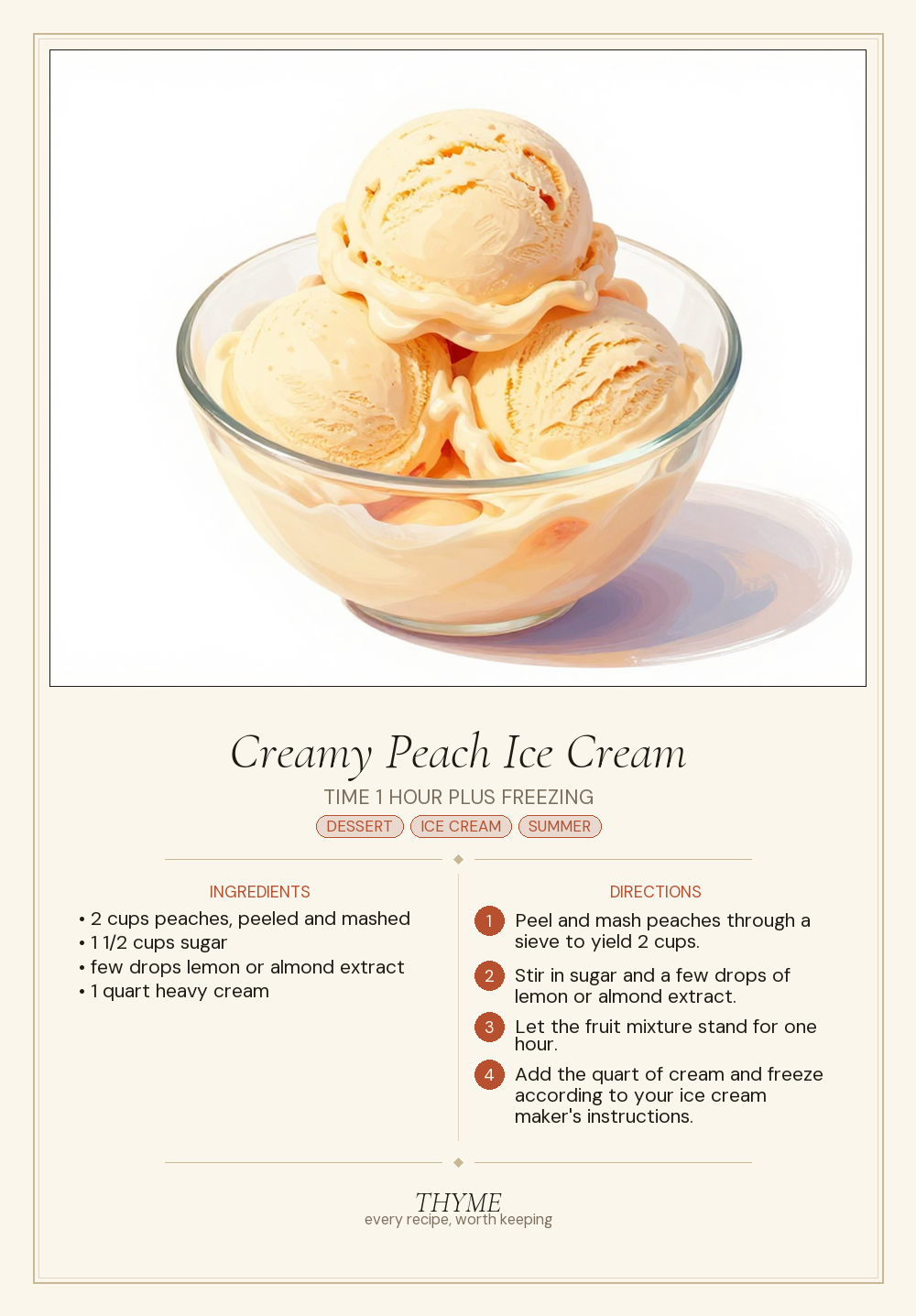 Creamy Peach Ice Cream

TIME 1 HOUR PLUS FREEZING

DESSERT ICE CREAM SUMMER

INGREDIENTS

• 2 cups peaches, peeled and mashed
• 1 1/2 cups sugar
• few drops lemon or almond extract
• 1 quart heavy cream

DIRECTIONS

1 Peel and mash peaches through a sieve to yield 2 cups.

2 Stir in sugar and a few drops of lemon or almond extract.

3 Let the fruit mixture stand for one hour.

4 Add the quart of cream and freeze according to your ice cream maker's instructions.

THYME
every recipe, worth keeping